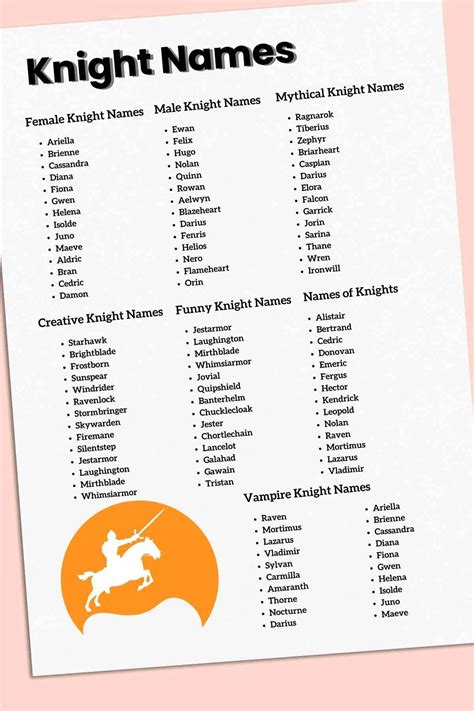 Knight Names

Female Knight Names
- Ariella
- Brienne
- Cassandra
- Diana
- Fiona
- Gwen
- Helena
- Isolde
- Juno
- Maeve
- Aldric
- Bran
- Cedric
- Damon

Male Knight Names
- Ewan
- Felix
- Hugo
- Nolan
- Quinn
- Rowan
- Aelwyn
- Blazeheart
- Darius
- Fenris
- Helios
- Nero
- Flameheart
- Orin

Mythical Knight Names
- Ragnarok
- Tiberius
- Zephyr
- Briarheart
- Caspian
- Darius
- Elora
- Falcon
- Garrick
- Jorin
- Sarina
- Thane
- Wren
- Ironwill

Creative Knight Names
- Starhawk
- Brightblade
- Frostborn
- Sunspear
- Windrider
- Ravenlock
- Stormbringer
- Skywarden
- Firemane
- Silentstep
- Jestarmor
- Laughington
- Mirthblade
- Whimsiarmor

Funny Knight Names
- Jestarmor
- Laughington
- Mirthblade
- Whimsiarmor
- Jovial
- Quipshield
- Banterhelm
- Chucklecloak
- Jester
- Chortlechain
- Lancelot
- Galahad
- Gawain
- Tristan

Names of Knights
- Alistair
- Bertrand
- Cedric
- Donovan
- Emeric
- Fergus
- Hector
- Kendrick
- Leopold
- Nolan
- Raven
- Mortimus
- Lazarus
- Vladimir

Vampire Knight Names
- Raven
- Mortimus
- Lazarus
- Vladimir
- Sylvan
- Carmilla
- Amaranth
- Thorne
- Nocturne
- Darius

- Ariella
- Brienne
- Cassandra
- Diana
- Fiona
- Gwen
- Helena
- Isolde
- Juno
- Maeve